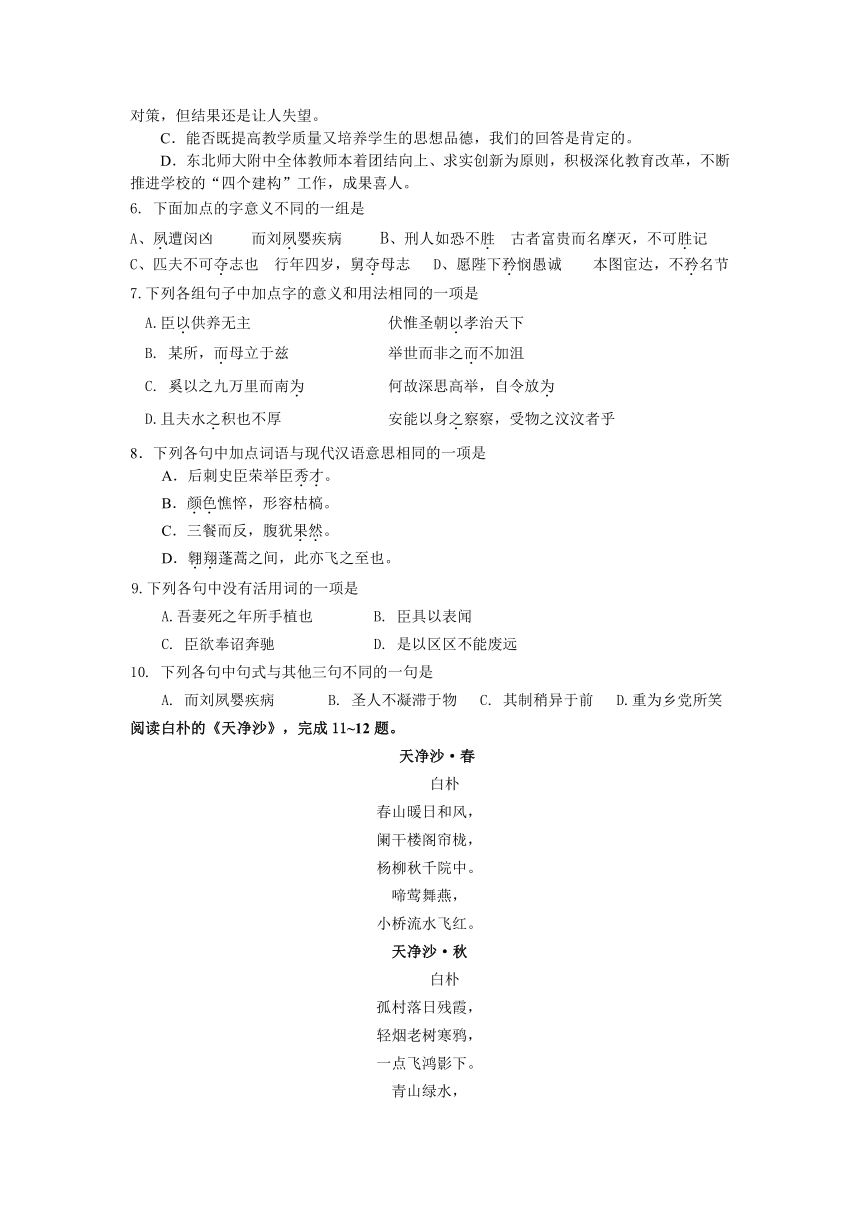 对策，但结果还是让人失望。

C．能否既提高教学质量又培养学生的思想品德，我们的回答是肯定的。

D．东北师大附中全体教师本着团结向上、求实创新为原则，积极深化教育改革，不断推进学校的“四个建构”工作，成果喜人。

6. 下面加点的字意义不同的一组是

A、夙遭闵凶　　而刘夙婴疾病　　B、刑人如恐不胜　古者富贵而名摩灭，不可胜记

C、匹夫不可夺志也　行年四岁，舅夺母志　　D、愿陛下矜悯愚诚　　本图宦达，不矜名节

7.下列各组句子中加点字的意义和用法相同的一项是

A.臣以供养无主　　　　伏惟圣朝以孝治天下

B. 某所，而母立于兹　　　　举世而非之而不加沮

C. 奚以之九万里而南为　　　　何故深思高举，自令放为

D.且夫水之积也不厚　　　　安能以身之察察，受物之汶汶者乎

8．下列各句中加点词语与现代汉语意思相同的一项是

A．后刺史臣荣举臣秀才。

B．颜色憔悴，形容枯槁。

C．三餐而反，腹犹果然。

D．翱翔蓬蒿之间，此亦飞之至也。

9.下列各句中没有活用词的一项是

A.吾妻死之年所手植也　　　　B. 臣具以表闻

C. 臣欲奉诏奔驰　　　　D. 是以区区不能废远

10. 下列各句中句式与其他三句不同的一句是

A. 而刘夙婴疾病　　B. 圣人不凝滞于物　　C. 其制稍异于前　　D.重为乡党所笑

阅读白朴的《天净沙》，完成 11~12 题。

天净沙·春

白朴

春山暖日和风，

阑干楼阁帘栊，

杨柳秋千院中。

啼莺舞燕，

小桥流水飞红。

天净沙·秋

白朴

孤村落日残霞，

轻烟老树寒鸦，

一点飞鸿影下。

青山绿水，